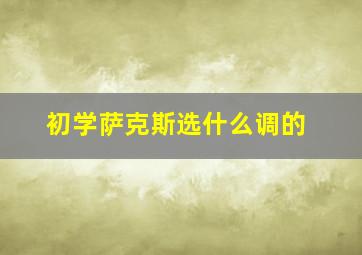 初学萨克斯选什么调的